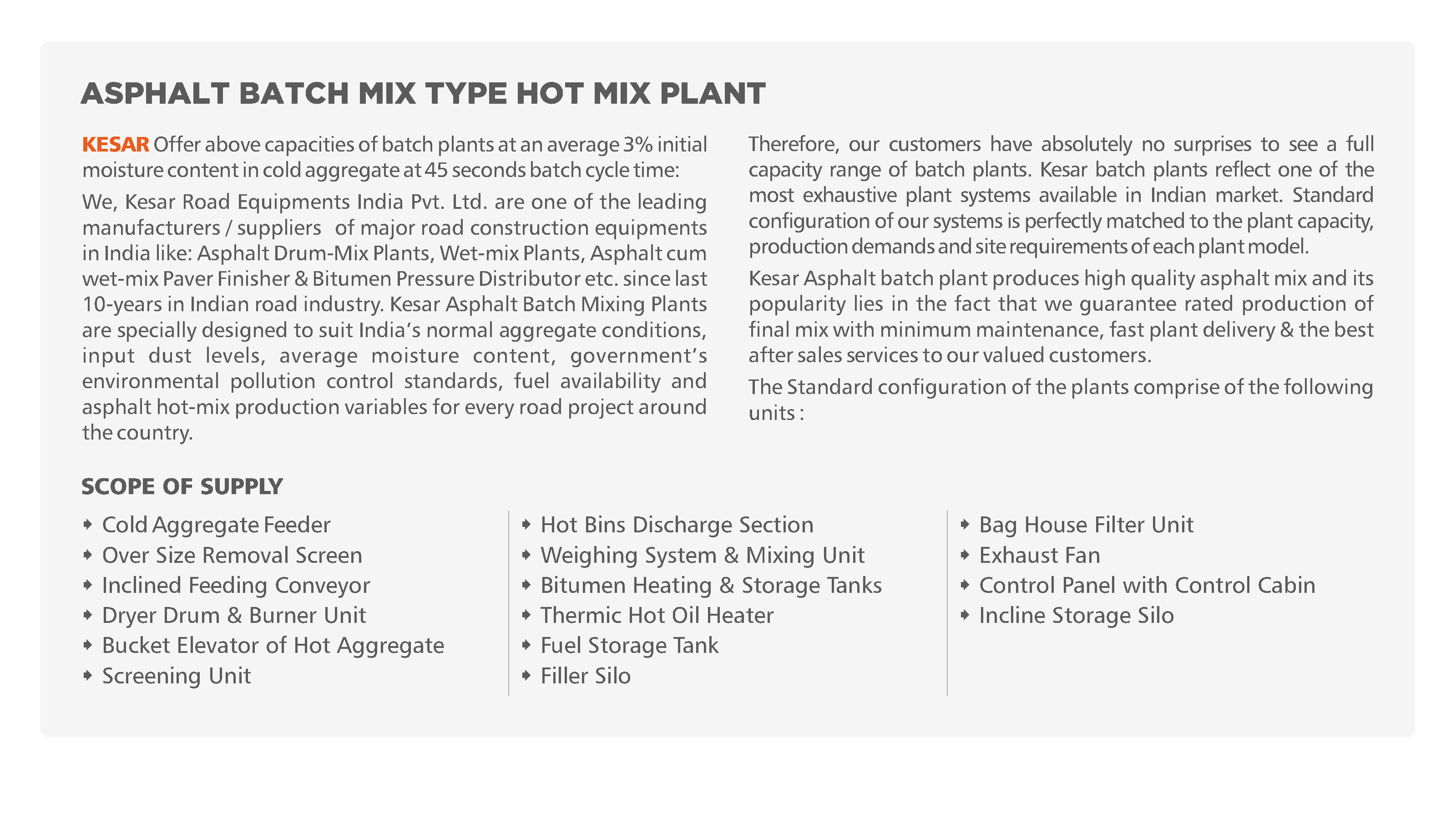 ASPHALT BATCH MIX TYPE HOT MIX PLANT

KESAR Offer above capacities of batch plants at an average 3% initial moisture content in cold aggregate at 45 seconds batch cycle time:

We, Kesar Road Equipments India Pvt. Ltd. are one of the leading manufacturers / suppliers of major road construction equipments in India like: Asphalt Drum-Mix Plants, Wet-mix Plants, Asphalt cum wet-mix Paver Finisher & Bitumen Pressure Distributor etc. since last 10-years in Indian road industry. Kesar Asphalt Batch Mixing Plants are specially designed to suit India's normal aggregate conditions, input dust levels, average moisture content, government's environmental pollution control standards, fuel availability and asphalt hot-mix production variables for every road project around the country.

Therefore, our customers have absolutely no surprises to see a full capacity range of batch plants. Kesar batch plants reflect one of the most exhaustive plant systems available in Indian market. Standard configuration of our systems is perfectly matched to the plant capacity, production demands and site requirements of each plant model.

Kesar Asphalt batch plant produces high quality asphalt mix and its popularity lies in the fact that we guarantee rated production of final mix with minimum maintenance, fast plant delivery & the best after sales services to our valued customers.

The Standard configuration of the plants comprise of the following units :

SCOPE OF SUPPLY

Cold Aggregate Feeder
Over Size Removal Screen
Inclined Feeding Conveyor
Dryer Drum & Burner Unit
Bucket Elevator of Hot Aggregate
Screening Unit

Hot Bins Discharge Section
Weighing System & Mixing Unit
Bitumen Heating & Storage Tanks
Thermic Hot Oil Heater
Fuel Storage Tank
Filler Silo

Bag House Filter Unit
Exhaust Fan
Control Panel with Control Cabin
Incline Storage Silo